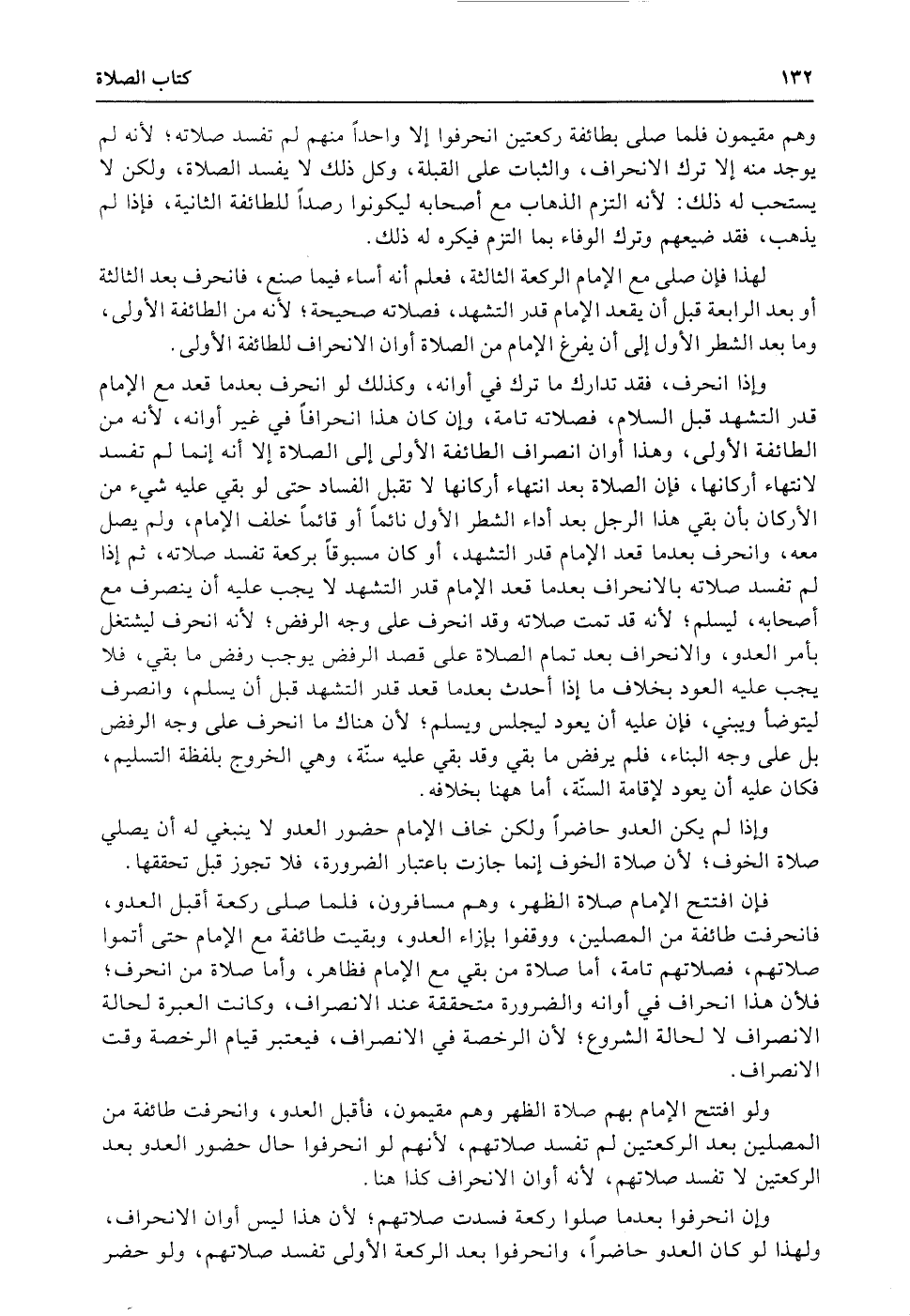 ١٣٢ كتاب الصلاة

وهم مقيمون فلما صلى بطائفة ركعتين انحرفوا إلا واحداً منهم لم تفسد صلاته؛ لأنه لم يوجد منه إلا ترك الانحراف، والثبات على القبلة، وكل ذلك لا يفسد الصلاة، ولكن لا يستحب له ذلك: لأنه التزم الذهاب مع أصحابه ليكونوا رصداً للطائفة الثانية، فإذا لم يذهب، فقد ضيعهم وترك الوفاء بما التزم فيكره له ذلك.

لهذا فإن صلى مع الإمام الركعة الثالثة، فعلم أنه أساء فيما صنع، فانحرف بعد الثالثة أو بعد الرابعة قبل أن يقعد الإمام قدر التشهد، فصلاته صحيحة؛ لأنه من الطائفة الأولى، وما بعد الشطر الأول إلى أن يفرغ الإمام من الصلاة أوان الانحراف للطائفة الأولى.

وإذا انحرف، فقد تدارك ما ترك في أوانه، وكذلك لو انحرف بعدما قعد مع الإمام قدر التشهد قبل السلام، فصلاته تامة، وإن كان هذا انحرافاً في غير أوانه، لأنه من الطائفة الأولى، وهذا أوان انصراف الطائفة الأولى إلى الصلاة إلا أنه إنما لم تفسد لانتهاء أركانها، فإن الصلاة بعد انتهاء أركانها لا تقبل الفساد حتى لو بقي عليه شيء من الأركان بأن بقي هذا الرجل بعد أداء الشطر الأول نائماً أو قائماً خلف الإمام، ولم يصل معه، وانحرف بعدما قعد الإمام قدر التشهد، أو كان مسبوقاً بركعة تفسد صلاته، ثم إذا لم تفسد صلاته بالانحراف بعدما قعد الإمام قدر التشهد لا يجب عليه أن ينصرف مع أصحابه، ليسلم؛ لأنه قد تمت صلاته وقد انحرف على وجه الرفض؛ لأنه انحرف ليشتغل بأمر العدو، والانحراف بعد تمام الصلاة على قصد الرفض يوجب رفض ما بقي، فلا يجب عليه العود بخلاف ما إذا أحدث بعدما قعد قدر التشهد قبل أن يسلم، وانصرف ليتوضأ ويبني، فإن عليه أن يعود ليجلس ويسلم؛ لأن هناك ما انحرف على وجه الرفض بل على وجه البناء، فلم يرفض ما بقي وقد بقي عليه سنّة، وهي الخروج بلفظة التسليم، فكان عليه أن يعود لإقامة السنّة، أما ههنا بخلافه.

وإذا لم يكن العدو حاضراً ولكن خاف الإمام حضور العدو لا ينبغي له أن يصلي صلاة الخوف؛ لأن صلاة الخوف إنما جازت باعتبار الضرورة، فلا تجوز قبل تحققها.

فإن افتتح الإمام صلاة الظهر، وهم مسافرون، فلما صلى ركعة أقبل العدو، فانحرفت طائفة من المصلين، ووقفوا بإزاء العدو، وبقيت طائفة مع الإمام حتى أتموا صلاتهم، فصلاتهم تامة، أما صلاة من بقي مع الإمام فظاهر، وأما صلاة من انحرف؛ فلأن هذا انحراف في أوانه والضرورة متحققة عند الانصراف، وكانت العبرة لحالة الانصراف لا لحالة الشروع؛ لأن الرخصة في الانصراف، فيعتبر قيام الرخصة وقت الانصراف.

ولو افتتح الإمام بهم صلاة الظهر وهم مقيمون، فأقبل العدو، وانحرفت طائفة من المصلين بعد الركعتين لم تفسد صلاتهم، لأنهم لو انحرفوا حال حضور العدو بعد الركعتين لا تفسد صلاتهم، لأنه أوان الانحراف كذا هنا.

وإن انحرفوا بعدما صلوا ركعة فسدت صلاتهم؛ لأن هذا ليس أوان الانحراف، ولهذا لو كان العدو حاضراً، وانحرفوا بعد الركعة الأولى تفسد صلاتهم، ولو حضر